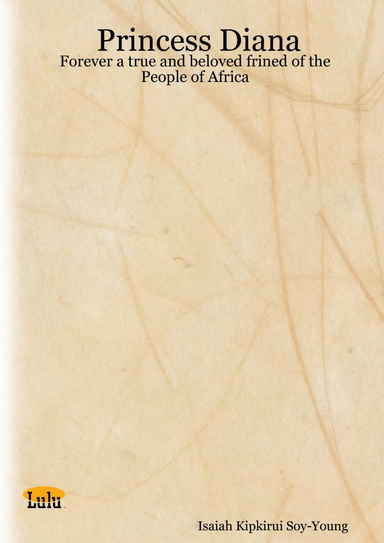 Princess Diana
Forever a true and beloved frined of the People of Africa

Lulu

Isaiah Kipkirui Soy-Young